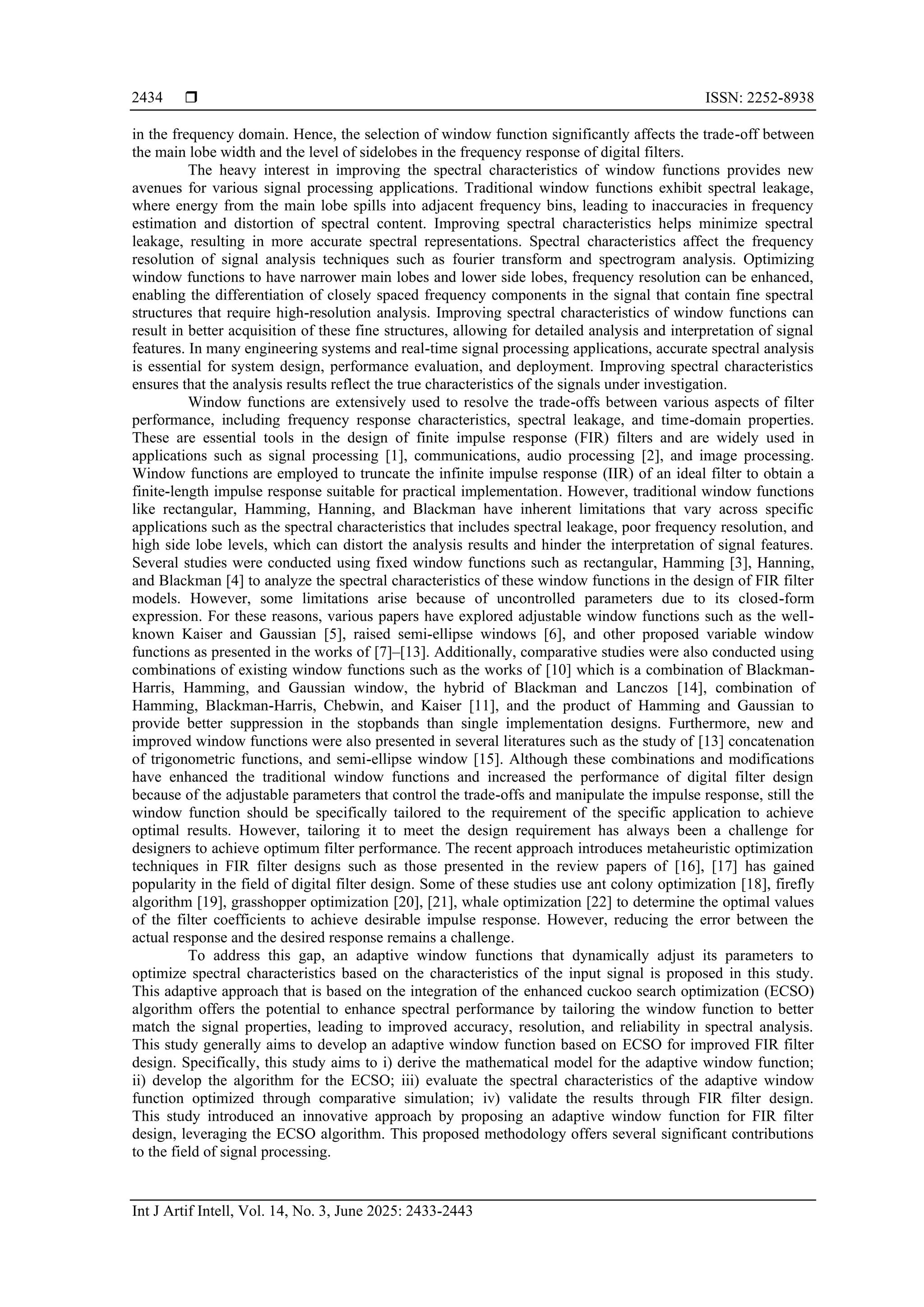 2434 ❒ ISSN: 2252-8938

in the frequency domain. Hence, the selection of window function significantly affects the trade-off between the main lobe width and the level of sidelobes in the frequency response of digital filters.

The heavy interest in improving the spectral characteristics of window functions provides new avenues for various signal processing applications. Traditional window functions exhibit spectral leakage, where energy from the main lobe spills into adjacent frequency bins, leading to inaccuracies in frequency estimation and distortion of spectral content. Improving spectral characteristics helps minimize spectral leakage, resulting in more accurate spectral representations. Spectral characteristics affect the frequency resolution of signal analysis techniques such as fourier transform and spectrogram analysis. Optimizing window functions to have narrower main lobes and lower side lobes, frequency resolution can be enhanced, enabling the differentiation of closely spaced frequency components in the signal that contain fine spectral structures that require high-resolution analysis. Improving spectral characteristics of window functions can result in better acquisition of these fine structures, allowing for detailed analysis and interpretation of signal features. In many engineering systems and real-time signal processing applications, accurate spectral analysis is essential for system design, performance evaluation, and deployment. Improving spectral characteristics ensures that the analysis results reflect the true characteristics of the signals under investigation.

Window functions are extensively used to resolve the trade-offs between various aspects of filter performance, including frequency response characteristics, spectral leakage, and time-domain properties. These are essential tools in the design of finite impulse response (FIR) filters and are widely used in applications such as signal processing [1], communications, audio processing [2], and image processing. Window functions are employed to truncate the infinite impulse response (IIR) of an ideal filter to obtain a finite-length impulse response suitable for practical implementation. However, traditional window functions like rectangular, Hamming, Hanning, and Blackman have inherent limitations that vary across specific applications such as the spectral characteristics that includes spectral leakage, poor frequency resolution, and high side lobe levels, which can distort the analysis results and hinder the interpretation of signal features. Several studies were conducted using fixed window functions such as rectangular, Hamming [3], Hanning, and Blackman [4] to analyze the spectral characteristics of these window functions in the design of FIR filter models. However, some limitations arise because of uncontrolled parameters due to its closed-form expression. For these reasons, various papers have explored adjustable window functions such as the well-known Kaiser and Gaussian [5], raised semi-ellipse windows [6], and other proposed variable window functions as presented in the works of [7]–[13]. Additionally, comparative studies were also conducted using combinations of existing window functions such as the works of [10] which is a combination of Blackman-Harris, Hamming, and Gaussian window, the hybrid of Blackman and Lanczos [14], combination of Hamming, Blackman-Harris, Chebwin, and Kaiser [11], and the product of Hamming and Gaussian to provide better suppression in the stopbands than single implementation designs. Furthermore, new and improved window functions were also presented in several literatures such as the study of [13] concatenation of trigonometric functions, and semi-ellipse window [15]. Although these combinations and modifications have enhanced the traditional window functions and increased the performance of digital filter design because of the adjustable parameters that control the trade-offs and manipulate the impulse response, still the window function should be specifically tailored to the requirement of the specific application to achieve optimal results. However, tailoring it to meet the design requirement has always been a challenge for designers to achieve optimum filter performance. The recent approach introduces metaheuristic optimization techniques in FIR filter designs such as those presented in the review papers of [16], [17] has gained popularity in the field of digital filter design. Some of these studies use ant colony optimization [18], firefly algorithm [19], grasshopper optimization [20], [21], whale optimization [22] to determine the optimal values of the filter coefficients to achieve desirable impulse response. However, reducing the error between the actual response and the desired response remains a challenge.

To address this gap, an adaptive window functions that dynamically adjust its parameters to optimize spectral characteristics based on the characteristics of the input signal is proposed in this study. This adaptive approach that is based on the integration of the enhanced cuckoo search optimization (ECSO) algorithm offers the potential to enhance spectral performance by tailoring the window function to better match the signal properties, leading to improved accuracy, resolution, and reliability in spectral analysis. This study generally aims to develop an adaptive window function based on ECSO for improved FIR filter design. Specifically, this study aims to i) derive the mathematical model for the adaptive window function; ii) develop the algorithm for the ECSO; iii) evaluate the spectral characteristics of the adaptive window function optimized through comparative simulation; iv) validate the results through FIR filter design. This study introduced an innovative approach by proposing an adaptive window function for FIR filter design, leveraging the ECSO algorithm. This proposed methodology offers several significant contributions to the field of signal processing.

Int J Artif Intell, Vol. 14, No. 3, June 2025: 2433-2443